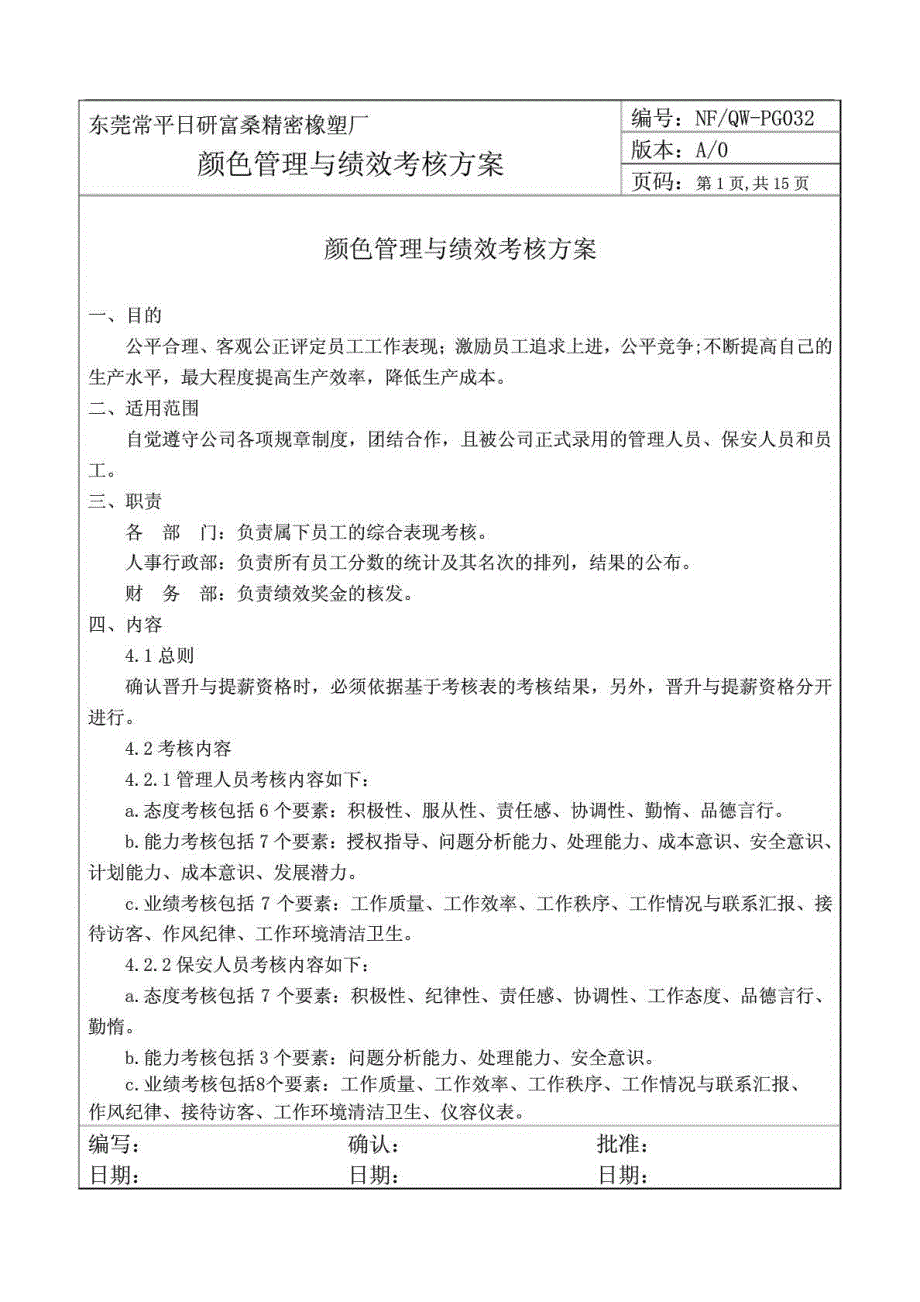 东莞常平日研富桑精密橡塑厂
颜色管理与绩效考核方案

编号：NF/QW-PG032
版本：A/0
页码：第 1 页,共 15 页

颜色管理与绩效考核方案

一、目的
公平合理、客观公正评定员工工作表现；激励员工追求上进，公平竞争;不断提高自己的生产水平，最大程度提高生产效率，降低生产成本。
二、适用范围
自觉遵守公司各项规章制度，团结合作，且被公司正式录用的管理人员、保安人员和员工。
三、职责
各 部 门：负责属下员工的综合表现考核。
人事行政部：负责所有员工分数的统计及其名次的排列，结果的公布。
财 务 部：负责绩效奖金的核发。
四、内容
4.1 总则
确认晋升与提薪资格时，必须依据基于考核表的考核结果，另外，晋升与提薪资格分开进行。
4.2 考核内容
4.2.1 管理人员考核内容如下：
a.态度考核包括 6 个要素：积极性、服从性、责任感、协调性、勤惰、品德言行。
b.能力考核包括 7 个要素：授权指导、问题分析能力、处理能力、成本意识、安全意识、计划能力、成本意识、发展潜力。
c.业绩考核包括 7 个要素：工作质量、工作效率、工作秩序、工作情况与联系汇报、接待访客、作风纪律、工作环境清洁卫生。
4.2.2 保安人员考核内容如下：
a.态度考核包括 7 个要素：积极性、纪律性、责任感、协调性、工作态度、品德言行、勤惰。
b.能力考核包括 3 个要素：问题分析能力、处理能力、安全意识。
c.业绩考核包括8个要素：工作质量、工作效率、工作秩序、工作情况与联系汇报、作风纪律、接待访客、工作环境清洁卫生、仪容仪表。

编写： 确认： 批准：
日期： 日期： 日期：